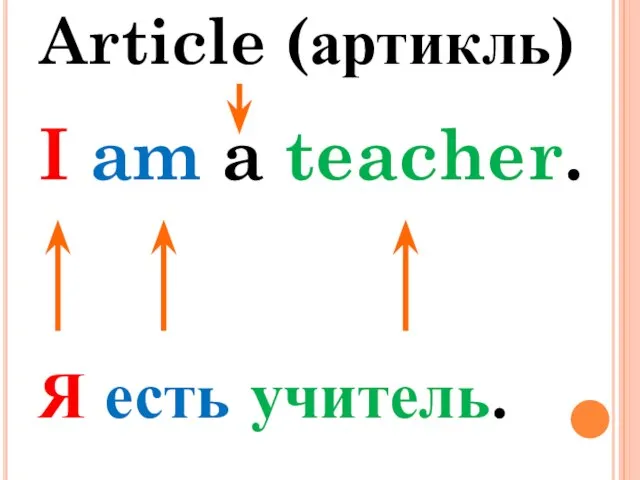 Article (артикль)

I am a teacher.

Я есть учитель.